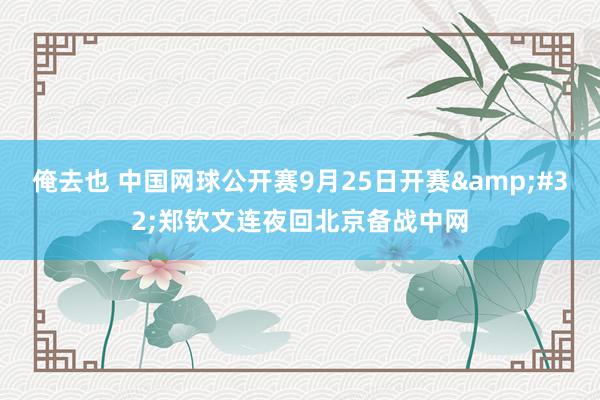 俺去也 中国网球公开赛9月25日开赛&amp;#32;郑钦文连夜回北京备战中网